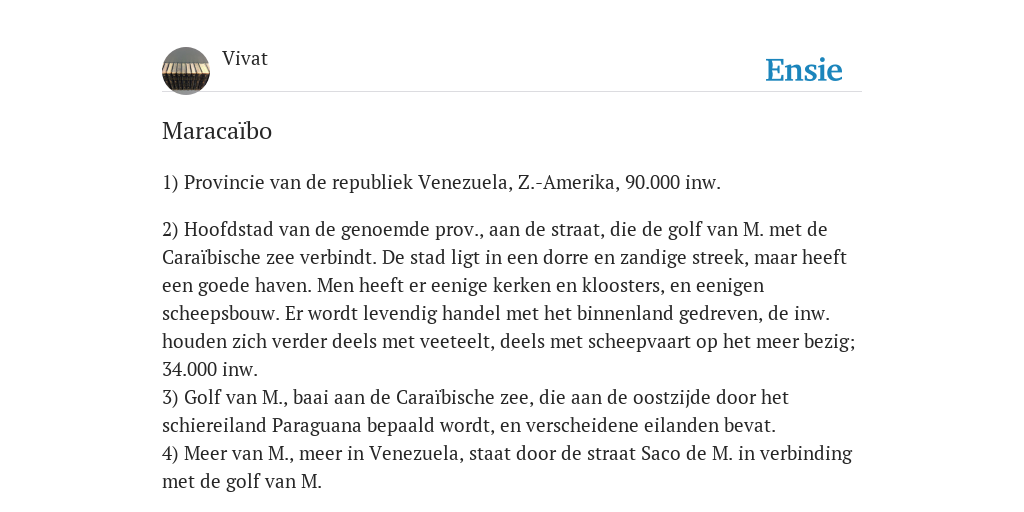 Vivat

Ensie

Maracaïbo

1) Provincie van de republiek Venezuela, Z.-Amerika, 90.000 inw.

2) Hoofdstad van de genoemde prov., aan de straat, die de golf van M. met de Caraïbische zee verbindt. De stad ligt in een dorre en zandige streek, maar heeft een goede haven. Men heeft er eenige kerken en kloosters, en eenigen scheepsbouw. Er wordt levendig handel met het binnenland gedreven, de inw. houden zich verder deels met veeteelt, deels met scheepvaart op het meer bezig; 34.000 inw.
3) Golf van M., baai aan de Caraïbische zee, die aan de oostzijde door het schiereiland Paraguana bepaald wordt, en verscheidene eilanden bevat.
4) Meer van M., meer in Venezuela, staat door de straat Saco de M. in verbinding met de golf van M.